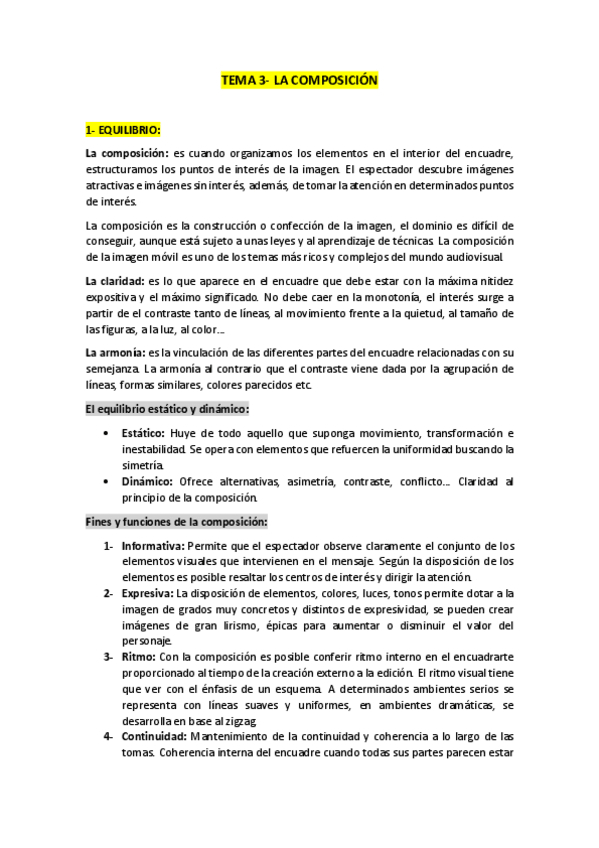 TEMA 3- LA COMPOSICIÓN

1- EQUILIBRIO:

La composición: es cuando organizamos los elementos en el interior del encuadre, estructuramos los puntos de interés de la imagen. El espectador descubre imágenes atractivas e imágenes sin interés, además, de tomar la atención en determinados puntos de interés.

La composición es la construcción o confección de la imagen, el dominio es difícil de conseguir, aunque está sujeto a unas leyes y al aprendizaje de técnicas. La composición de la imagen móvil es uno de los temas más ricos y complejos del mundo audiovisual.

La claridad: es lo que aparece en el encuadre que debe estar con la máxima nitidez expositiva y el máximo significado. No debe caer en la monotonía, el interés surge a partir de el contraste tanto de líneas, al movimiento frente a la quietud, al tamaño de las figuras, a la luz, al color...

La armonía: es la vinculación de las diferentes partes del encuadre relacionadas con su semejanza. La armonía al contrario que el contraste viene dada por la agrupación de líneas, formas similares, colores parecidos etc.

El equilibrio estático y dinámico:

• Estático: Huye de todo aquello que suponga movimiento, transformación e inestabilidad. Se opera con elementos que refuercen la uniformidad buscando la simetría.
• Dinámico: Ofrece alternativas, asimetría, contraste, conflicto... Claridad al principio de la composición.

Fines y funciones de la composición:

1- Informativa: Permite que el espectador observe claramente el conjunto de los elementos visuales que intervienen en el mensaje. Según la disposición de los elementos es posible resaltar los centros de interés y dirigir la atención.
2- Expresiva: La disposición de elementos, colores, luces, tonos permite dotar a la imagen de grados muy concretos y distintos de expresividad, se pueden crear imágenes de gran lirismo, épicas para aumentar o disminuir el valor del personaje.
3- Ritmo: Con la composición es posible conferir ritmo interno en el encuadrarte proporcionado al tiempo de la creación externo a la edición. El ritmo visual tiene que ver con el énfasis de un esquema. A determinados ambientes serios se representa con líneas suaves y uniformes, en ambientes dramáticas, se desarrolla en base al zigzag.
4- Continuidad: Mantenimiento de la continuidad y coherencia a lo largo de las tomas. Coherencia interna del encuadre cuando todas sus partes parecen estar